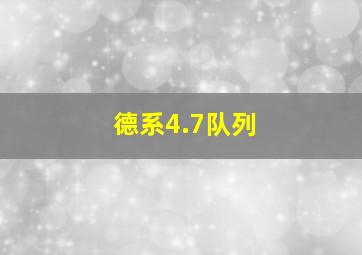 德系4.7队列